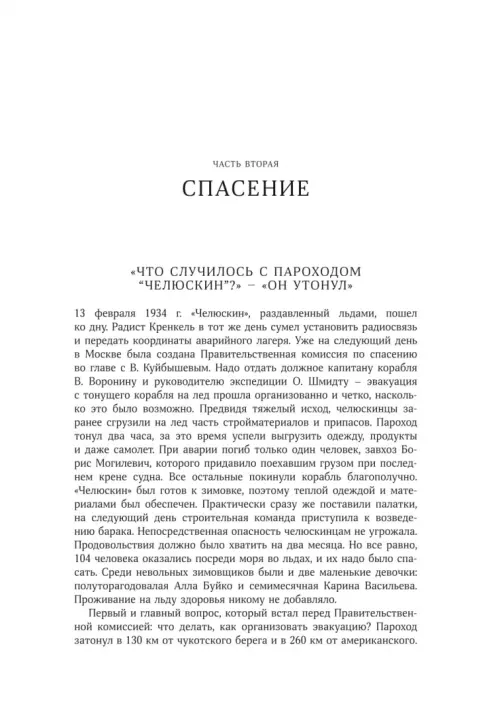 ЧАСТЬ ВТОРАЯ

СПАСЕНИЕ

«ЧТО СЛУЧИЛОСЬ С ПАРОХОДОМ "ЧЕЛЮСКИН"?» – «ОН УТОНУЛ»

13 февраля 1934 г. «Челюскин», раздавленный льдами, пошел ко дну. Радист Кренкель в тот же день сумел установить радиосвязь и передать координаты аварийного лагеря. Уже на следующий день в Москве была создана Правительственная комиссия по спасению во главе с В. Куйбышевым. Надо отдать должное капитану корабля В. Воронину и руководителю экспедиции О. Шмидту – эвакуация с тонущего корабля на лед прошла организованно и четко, насколько это было возможно. Предвидя тяжелый исход, челюскинцы заранее сгрузили на лед часть стройматериалов и припасов. Пароход тонул два часа, за это время успели выгрузить одежду, продукты и даже самолет. При аварии погиб только один человек, завхоз Борис Могилевич, которого придавило поехавшим грузом при последнем крене судна. Все остальные покинули корабль благополучно. «Челюскин» был готов к зимовке, поэтому теплой одеждой и материалами был обеспечен. Практически сразу же поставили палатки, на следующий день строительная команда приступила к возведению барака. Непосредственная опасность челюскинцам не угрожала. Продовольствия должно было хватить на два месяца. Но все равно, 104 человека оказались посреди моря во льдах, и их надо было спасать. Среди невольных зимовщиков были и две маленькие девочки: полуторагодовалая Алла Буйко и семимесячная Карина Васильева. Проживание на льду здоровья никому не добавляло.

Первый и главный вопрос, который встал перед Правительственной комиссией: что делать, как организовать эвакуацию? Пароход затонул в 130 км от чукотского берега и в 260 км от американского.